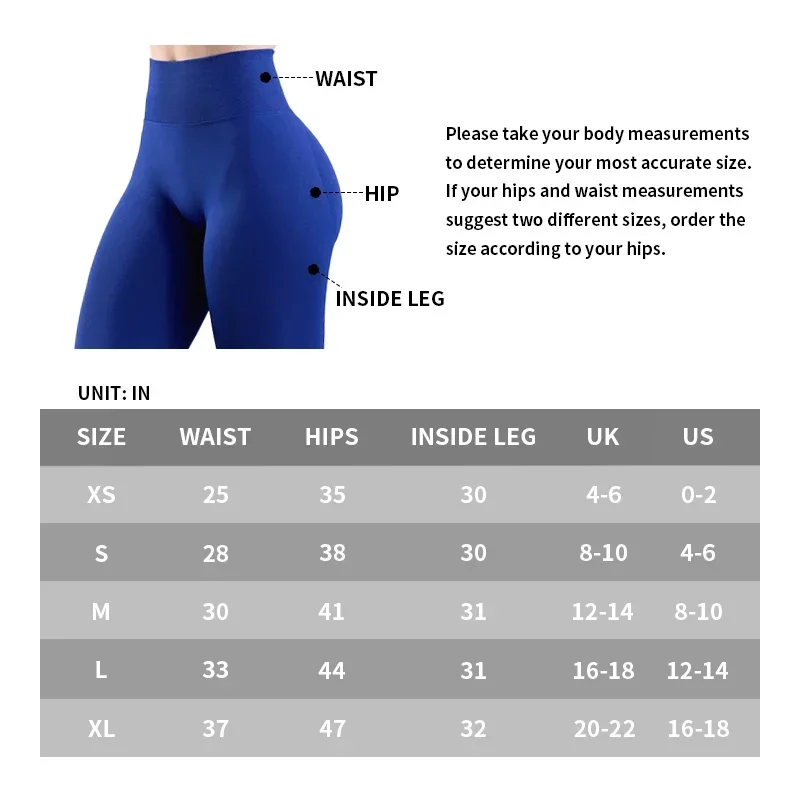 WAIST

HIP

INSIDE LEG

Please take your body measurements to determine your most accurate size. If your hips and waist measurements suggest two different sizes, order the size according to your hips.

UNIT: IN

| SIZE | WAIST | HIPS | INSIDE LEG | UK | US |
|---|---|---|---|---|---|
| XS | 25 | 35 | 30 | 4-6 | 0-2 |
| S | 28 | 38 | 30 | 8-10 | 4-6 |
| M | 30 | 41 | 31 | 12-14 | 8-10 |
| L | 33 | 44 | 31 | 16-18 | 12-14 |
| XL | 37 | 47 | 32 | 20-22 | 16-18 |